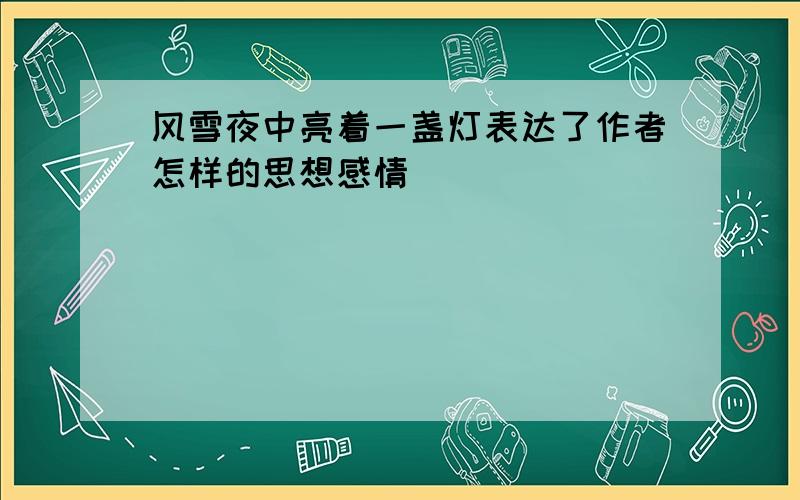 风雪夜中亮着一盏灯表达了作者怎样的思想感情